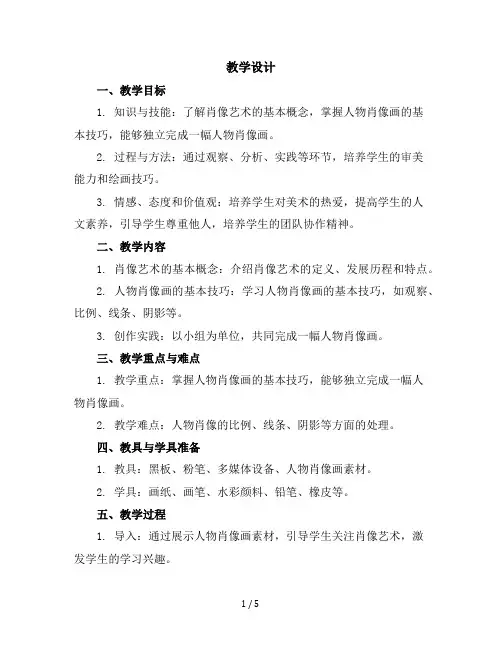 教学设计

一、教学目标

1. 知识与技能：了解肖像艺术的基本概念，掌握人物肖像画的基本技巧，能够独立完成一幅人物肖像画。

2. 过程与方法：通过观察、分析、实践等环节，培养学生的审美能力和绘画技巧。

3. 情感、态度和价值观：培养学生对美术的热爱，提高学生的人文素养，引导学生尊重他人，培养学生的团队协作精神。

二、教学内容

1. 肖像艺术的基本概念：介绍肖像艺术的定义、发展历程和特点。

2. 人物肖像画的基本技巧：学习人物肖像画的基本技巧，如观察、比例、线条、阴影等。

3. 创作实践：以小组为单位，共同完成一幅人物肖像画。

三、教学重点与难点

1. 教学重点：掌握人物肖像画的基本技巧，能够独立完成一幅人物肖像画。

2. 教学难点：人物肖像的比例、线条、阴影等方面的处理。

四、教具与学具准备

1. 教具：黑板、粉笔、多媒体设备、人物肖像画素材。

2. 学具：画纸、画笔、水彩颜料、铅笔、橡皮等。

五、教学过程

1. 导入：通过展示人物肖像画素材，引导学生关注肖像艺术，激发学生的学习兴趣。

1 / 5